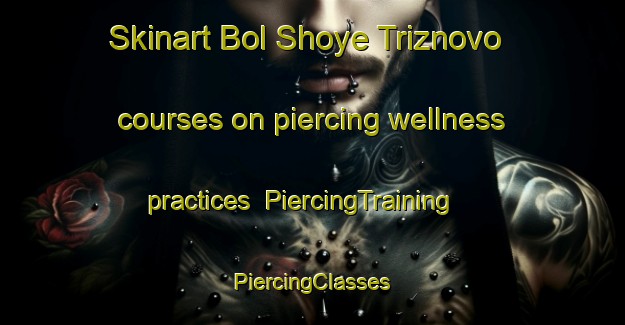 Skinart Bol Shoye Triznovo courses on piercing wellness practices  PiercingTraining PiercingClasses